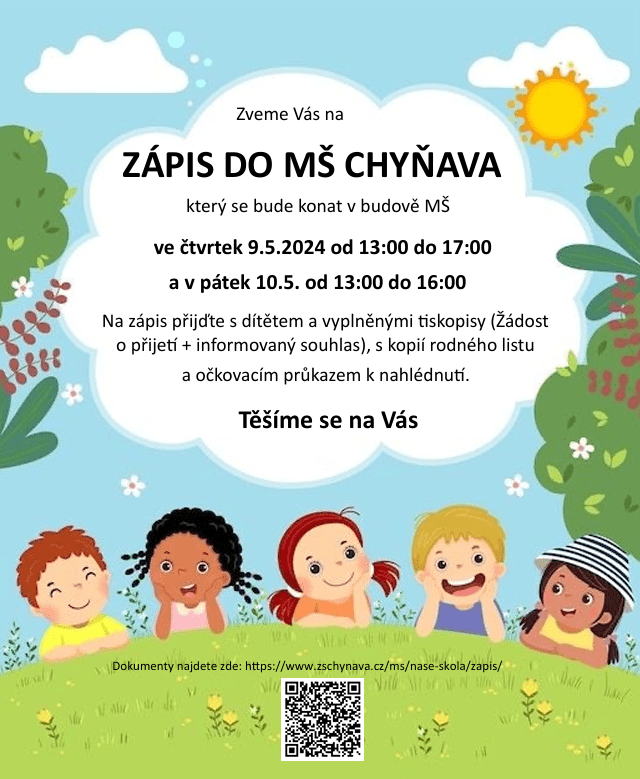 Zveme Vás na

ZÁPIS DO MŠ CHYŇAVA

který se bude konat v budově MŠ

ve čtvrtek 9.5.2024 od 13:00 do 17:00

a v pátek 10.5. od 13:00 do 16:00

Na zápis přijďte s dítětem a vyplněnými tiskopisy (Žádost o přijetí + informovaný souhlas), s kopií rodného listu a očkovacím průkazem k nahlédnutí.

Těšíme se na Vás

Dokumenty najdete zde: https://www.zschynava.cz/ms/nase-skola/zapis/